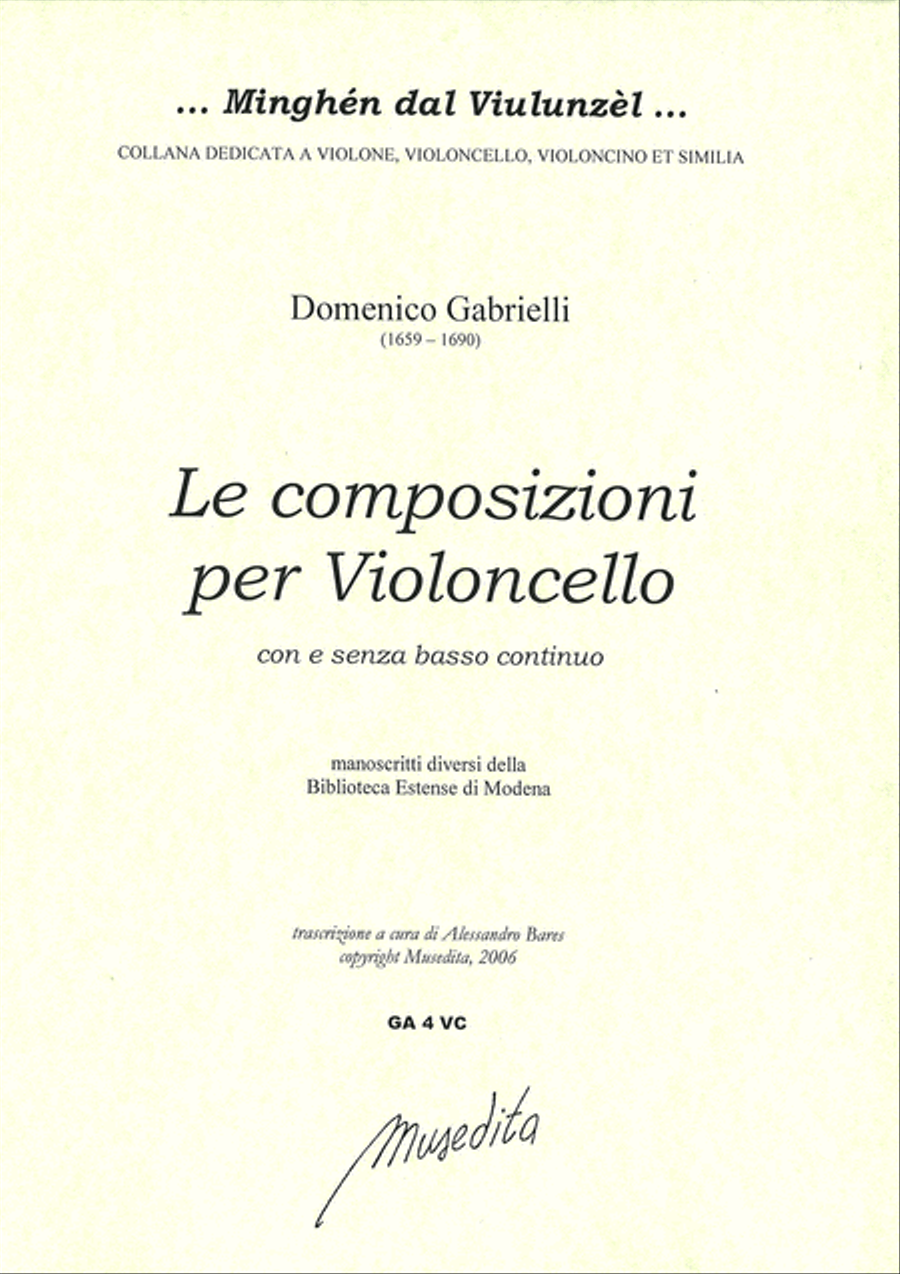 ... Minghén dal Viulunzèl ...
COLLANA DEDICATA A VIOLONE, VIOLONCELLO, VIOLONCINO ET SIMILIA

Domenico Gabrielli
(1659 – 1690)

Le composizioni per Violoncello
con e senza basso continuo

manoscritti diversi della
Biblioteca Estense di Modena

trascrizione a cura di Alessandro Bares
copyright Musedita, 2006

GA 4 VC

Musedita